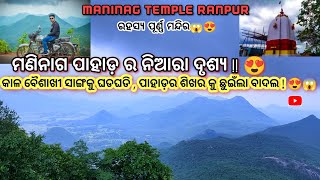 MANINAG TEMPLE RANPUR

ରହସ୍ୟ ପୂର୍ଣ୍ଣ ମନ୍ଦିର😱😍

ମଣିନାଗ ପାହାଡ଼ ର ନିଆରା ଦୃଶ୍ୟ !! 😍

କାଳ ବୈଶାଖୀ ସାଙ୍ଗକୁ ଘଡଘଡି , ପାହାଡ଼ର ଶିଖର କୁ ଛୁଇଁଲା ବାଦଲ ! 😍😱